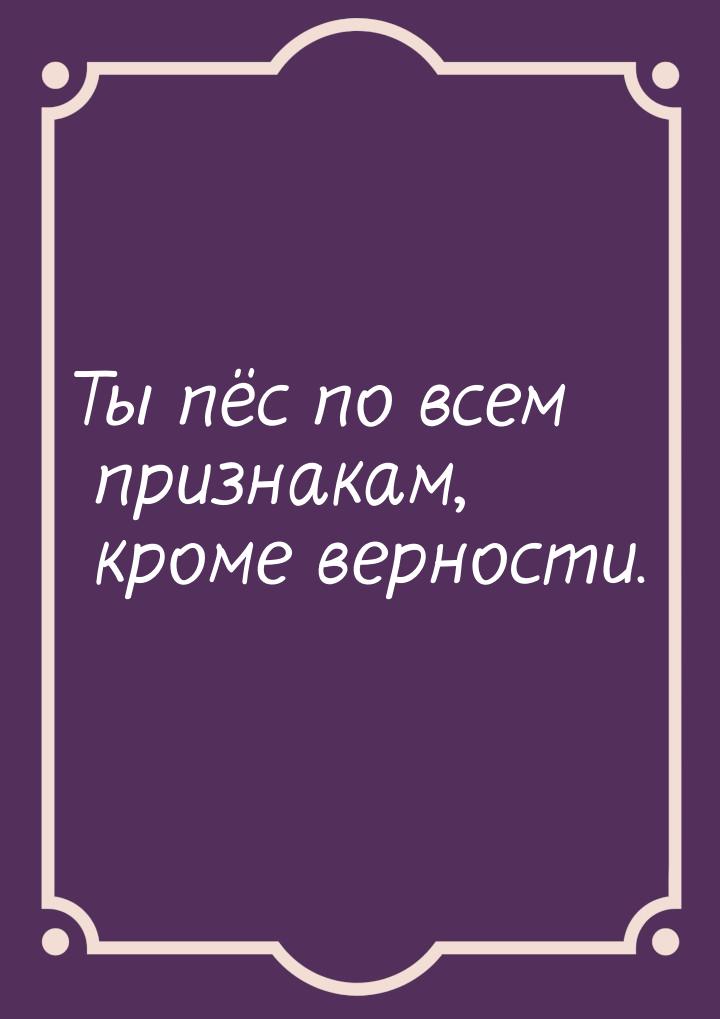 Ты пёс по всем признакам, кроме верности.